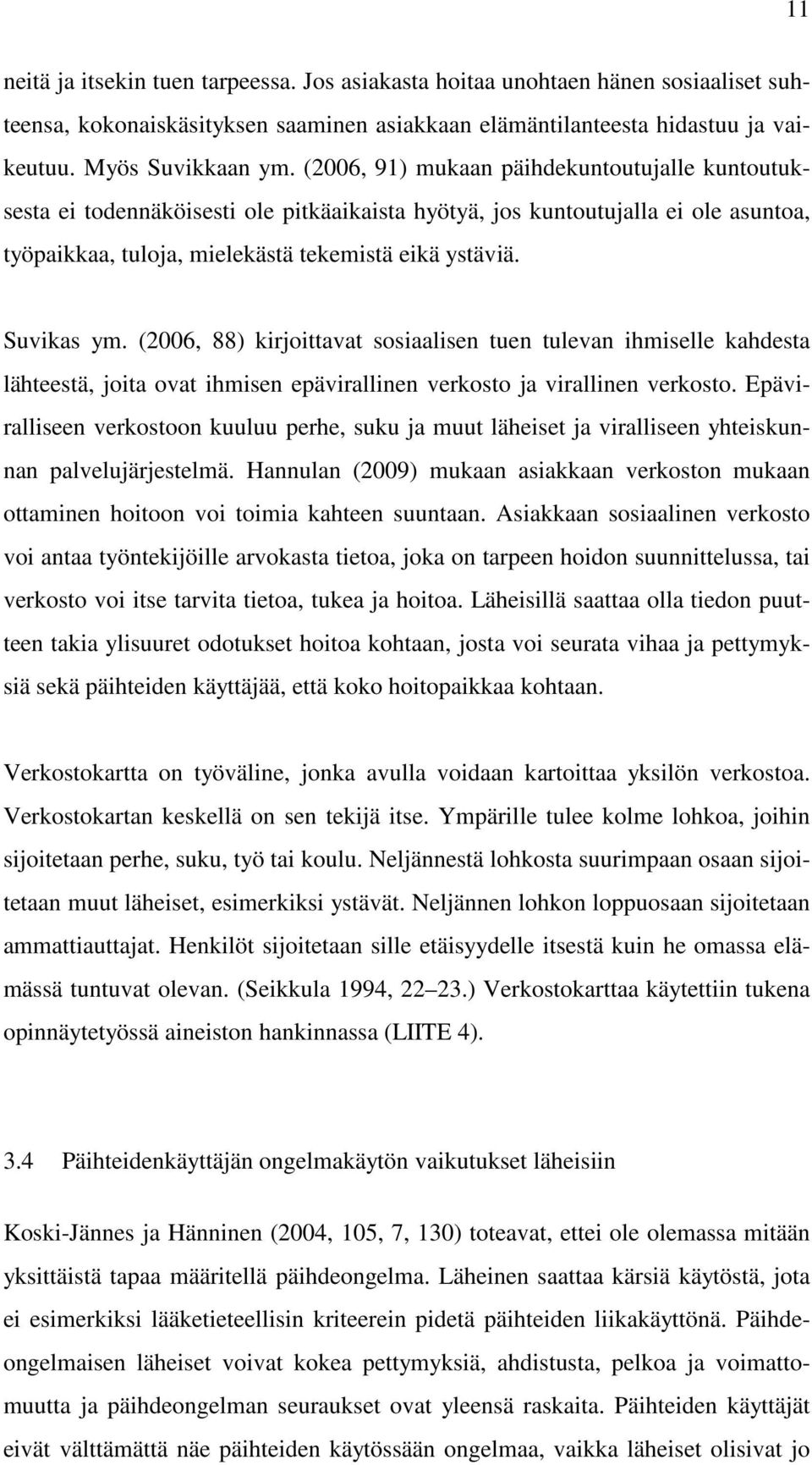 11

neitä ja itsekin tuen tarpeessa. Jos asiakasta hoitaa unohtaen hänen sosiaaliset suhteensa, kokonaiskäsityksen saaminen asiakkaan elämäntilanteesta hidastuu ja vaikeutuu. Myös Suvikkaan ym. (2006, 91) mukaan päihdekuntoutujalle kuntoutuksesta ei todennäköisesti ole pitkäaikaista hyötyä, jos kuntoutujalla ei ole asuntoa, työpaikkaa, tuloja, mielekästä tekemistä eikä ystäviä.

Suvikas ym. (2006, 88) kirjoittavat sosiaalisen tuen tulevan ihmiselle kahdesta lähteestä, joita ovat ihmisen epävirallinen verkosto ja virallinen verkosto. Epäviralliseen verkostoon kuuluu perhe, suku ja muut läheiset ja viralliseen yhteiskunnan palvelujärjestelmä. Hannulan (2009) mukaan asiakkaan verkoston mukaan ottaminen hoitoon voi toimia kahteen suuntaan. Asiakkaan sosiaalinen verkosto voi antaa työntekijöille arvokasta tietoa, joka on tarpeen hoidon suunnittelussa, tai verkosto voi itse tarvita tietoa, tukea ja hoitoa. Läheisillä saattaa olla tiedon puutteen takia ylisuuret odotukset hoitoa kohtaan, josta voi seurata vihaa ja pettymyksiä sekä päihteiden käyttäjää, että koko hoitopaikkaa kohtaan.

Verkostokartta on työväline, jonka avulla voidaan kartoittaa yksilön verkostoa. Verkostokartan keskellä on sen tekijä itse. Ympärille tulee kolme lohkoa, joihin sijoitetaan perhe, suku, työ tai koulu. Neljännestä lohkosta suurimpaan osaan sijoitetaan muut läheiset, esimerkiksi ystävät. Neljännen lohkon loppuosaan sijoitetaan ammattiauttajat. Henkilöt sijoitetaan sille etäisyydelle itsestä kuin he omassa elämässä tuntuvat olevan. (Seikkula 1994, 22 23.) Verkostokarttaa käytettiin tukena opinnäytetyössä aineiston hankinnassa (LIITE 4).

3.4 Päihteidenkäyttäjän ongelmakäytön vaikutukset läheisiin

Koski-Jännes ja Hänninen (2004, 105, 7, 130) toteavat, ettei ole olemassa mitään yksittäistä tapaa määritellä päihdeongelma. Läheinen saattaa kärsiä käytöstä, jota ei esimerkiksi lääketieteellisin kriteerein pidetä päihteiden liikakäyttönä. Päihdeongelmaisen läheiset voivat kokea pettymyksiä, ahdistusta, pelkoa ja voimattomuutta ja päihdeongelman seuraukset ovat yleensä raskaita. Päihteiden käyttäjät eivät välttämättä näe päihteiden käytössään ongelmaa, vaikka läheiset olisivat jo